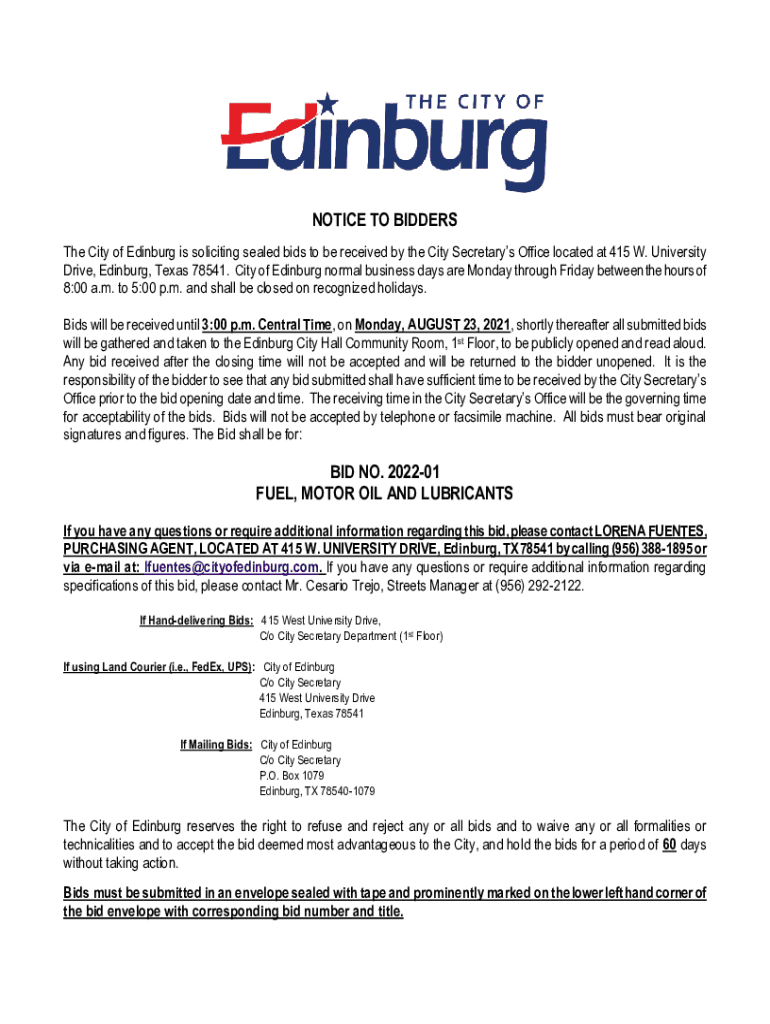 THE CITY OF
Edinburg

NOTICE TO BIDDERS

The City of Edinburg is soliciting sealed bids to be received by the City Secretary's Office located at 415 W. University Drive, Edinburg, Texas 78541. City of Edinburg normal business days are Monday through Friday between the hours of 8:00 a.m. to 5:00 p.m. and shall be closed on recognized holidays.

Bids will be received until 3:00 p.m. Central Time, on Monday, AUGUST 23, 2021, shortly thereafter all submitted bids will be gathered and taken to the Edinburg City Hall Community Room, 1st Floor, to be publicly opened and read aloud. Any bid received after the closing time will not be accepted and will be returned to the bidder unopened. It is the responsibility of the bidder to see that any bid submitted shall have sufficient time to be received by the City Secretary's Office prior to the bid opening date and time. The receiving time in the City Secretary's Office will be the governing time for acceptability of the bids. Bids will not be accepted by telephone or facsimile machine. All bids must bear original signatures and figures. The Bid shall be for:

BID NO. 2022-01
FUEL, MOTOR OIL AND LUBRICANTS

If you have any questions or require additional information regarding this bid, please contact LORENA FUENTES, PURCHASING AGENT, LOCATED AT 415 W. UNIVERSITY DRIVE, Edinburg, TX 78541 by calling (956) 388-1895 or via e-mail at: lfuentes@cityofedinburg.com. If you have any questions or require additional information regarding specifications of this bid, please contact Mr. Cesario Trejo, Streets Manager at (956) 292-2122.

If Hand-delivering Bids: 415 West University Drive,
C/o City Secretary Department (1st Floor)

If using Land Courier (i.e., FedEx, UPS): City of Edinburg
C/o City Secretary
415 West University Drive
Edinburg, Texas 78541

If Mailing Bids: City of Edinburg
C/o City Secretary
P.O. Box 1079
Edinburg, TX 78540-1079

The City of Edinburg reserves the right to refuse and reject any or all bids and to waive any or all formalities or technicalities and to accept the bid deemed most advantageous to the City, and hold the bids for a period of 60 days without taking action.

Bids must be submitted in an envelope sealed with tape and prominently marked on the lower left hand corner of the bid envelope with corresponding bid number and title.